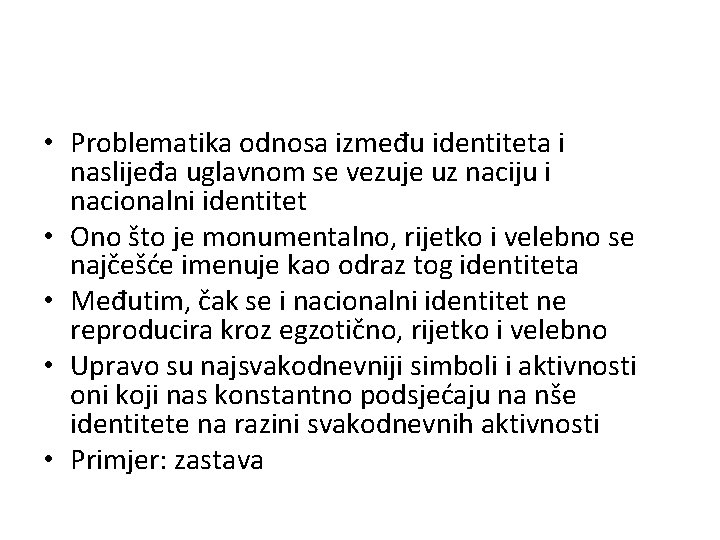 • Problematika odnosa između identiteta i naslijeđa uglavnom se vezuje uz naciju i nacionalni identitet
• Ono što je monumentalno, rijetko i velebno se najčešće imenuje kao odraz tog identiteta
• Međutim, čak se i nacionalni identitet ne reproducira kroz egzotično, rijetko i velebno
• Upravo su najsvakodnevniji simboli i aktivnosti oni koji nas konstantno podsjećaju na nše identitete na razini svakodnevnih aktivnosti
• Primjer: zastava